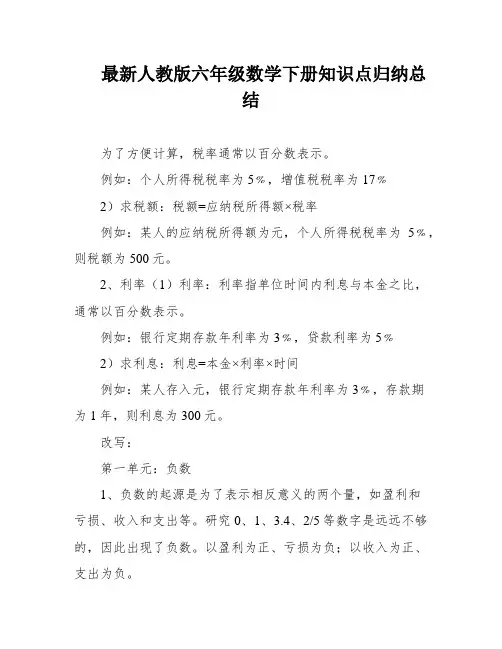 最新人教版六年级数学下册知识点归纳总结

为了方便计算，税率通常以百分数表示。

例如：个人所得税税率为 5%，增值税税率为 17%

2）求税额：税额=应纳税所得额×税率

例如：某人的应纳税所得额为元，个人所得税税率为 5%，则税额为 500 元。

2、利率（1）利率：利率指单位时间内利息与本金之比，通常以百分数表示。

例如：银行定期存款年利率为 3%，贷款利率为 5%

2）求利息：利息=本金×利率×时间

例如：某人存入元，银行定期存款年利率为 3%，存款期为 1 年，则利息为 300 元。

改写：

第一单元：负数

1、负数的起源是为了表示相反意义的两个量，如盈利和亏损、收入和支出等。研究 0、1、3.4、2/5 等数字是远远不够的，因此出现了负数。以盈利为正、亏损为负；以收入为正、支出为负。